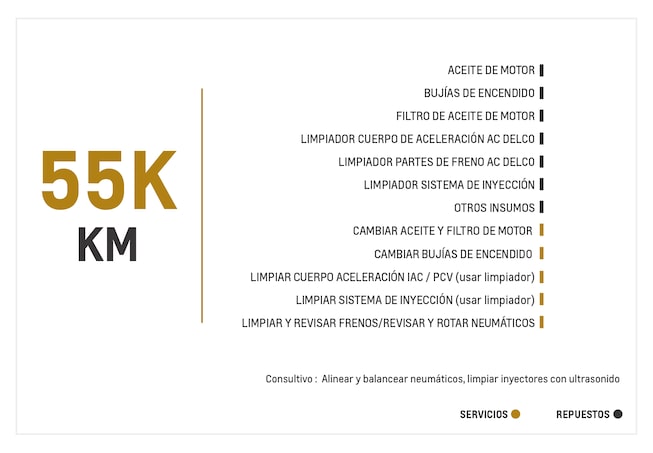 55K
KM

ACEITE DE MOTOR
BUJÍAS DE ENCENDIDO
FILTRO DE ACEITE DE MOTOR
LIMPIADOR CUERPO DE ACELERACIÓN AC DELCO
LIMPIADOR PARTES DE FRENO AC DELCO
LIMPIADOR SISTEMA DE INYECCIÓN
OTROS INSUMOS
CAMBIAR ACEITE Y FILTRO DE MOTOR
CAMBIAR BUJÍAS DE ENCENDIDO
LIMPIAR CUERPO ACELERACIÓN IAC / PCV (usar limpiador)
LIMPIAR SISTEMA DE INYECCIÓN (usar limpiador)
LIMPIAR Y REVISAR FRENOS/REVISAR Y ROTAR NEUMÁTICOS

Consultivo : Alinear y balancear neumáticos, limpiar inyectores con ultrasonido

SERVICIOS
REPUESTOS